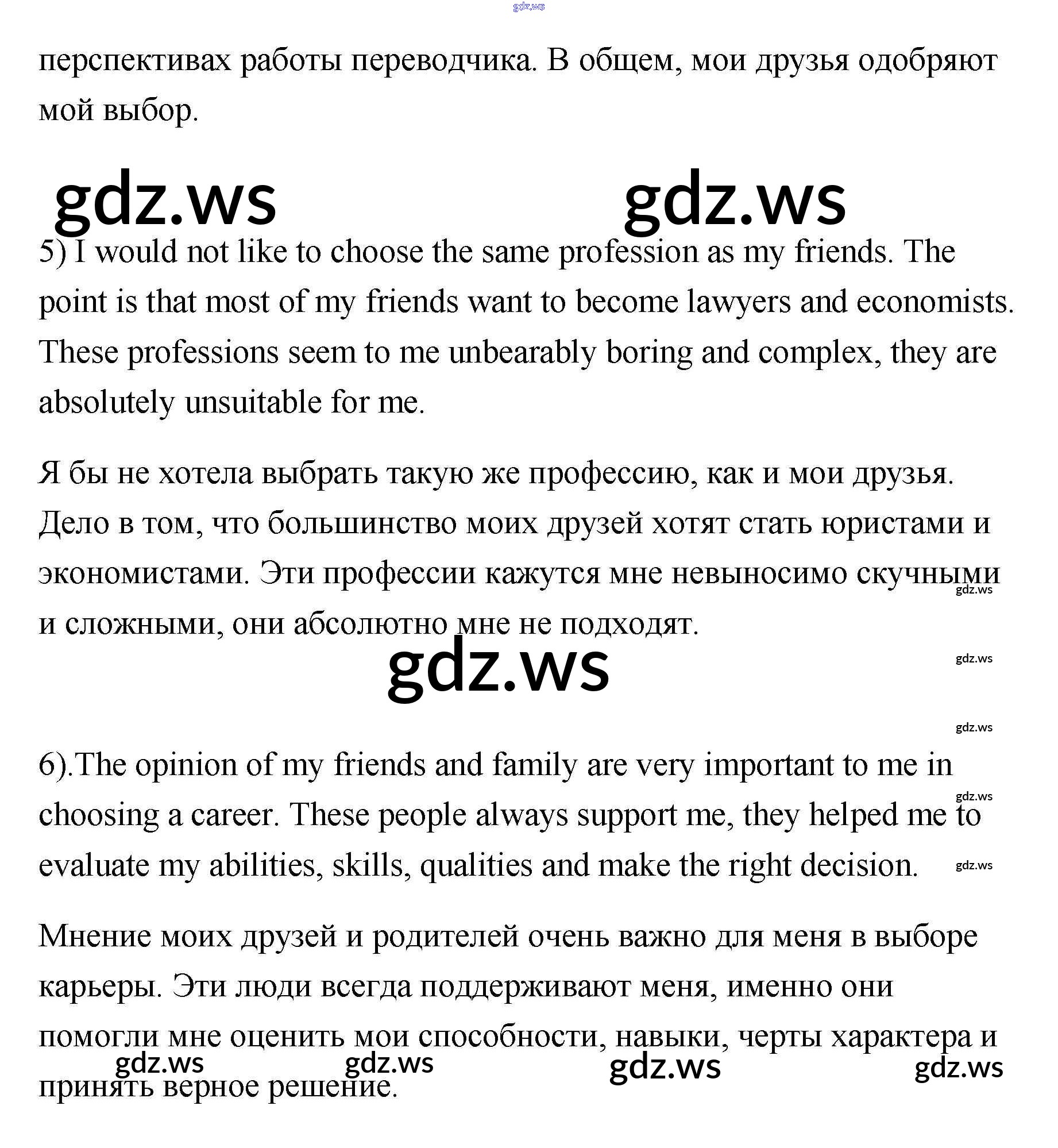 gdz.ws

перспективах работы переводчика. В общем, мои друзья одобряют мой выбор.

gdz.ws gdz.ws

5) I would not like to choose the same profession as my friends. The point is that most of my friends want to become lawyers and economists. These professions seem to me unbearably boring and complex, they are absolutely unsuitable for me.

Я бы не хотела выбрать такую же профессию, как и мои друзья. Дело в том, что большинство моих друзей хотят стать юристами и экономистами. Эти профессии кажутся мне невыносимо скучными и сложными, они абсолютно мне не подходят.

gdz.ws

gdz.ws

gdz.ws

gdz.ws

6).The opinion of my friends and family are very important to me in choosing a career. These people always support me, they helped me to evaluate my abilities, skills, qualities and make the right decision.

gdz.ws

gdz.ws

Мнение моих друзей и родителей очень важно для меня в выборе карьеры. Эти люди всегда поддерживают меня, именно они помогли мне оценить мои способности, навыки, черты характера и принять верное решение.

gdz.ws gdz.ws gdz.ws gdz.ws